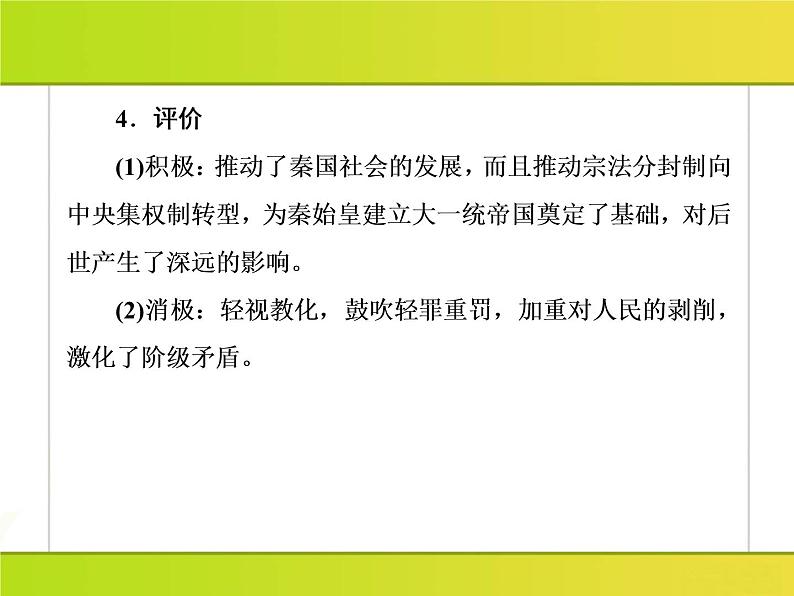 4．评价

(1)积极：推动了秦国社会的发展，而且推动宗法分封制向中央集权制转型，为秦始皇建立大一统帝国奠定了基础，对后世产生了深远的影响。

(2)消极：轻视教化，鼓吹轻罪重罚，加重对人民的剥削，激化了阶级矛盾。